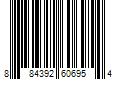 8 84392 60695 4